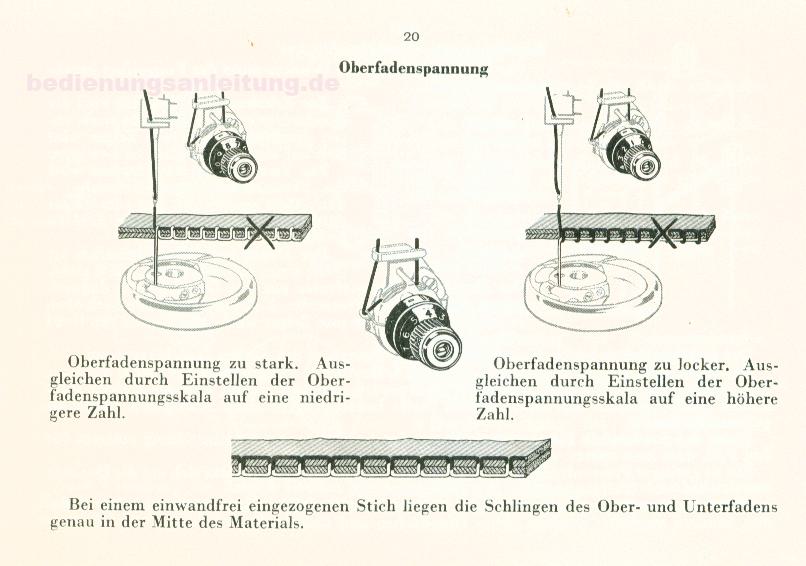 20

Oberfadenspannung

bedienungsanleitung.de

Oberfadenspannung zu stark. Ausgleichen durch Einstellen der Oberfadenspannungsskala auf eine niedrigere Zahl.

Oberfadenspannung zu locker. Ausgleichen durch Einstellen der Oberfadenspannungsskala auf eine höhere Zahl.

Bei einem einwandfrei eingezogenen Stich liegen die Schlingen des Ober- und Unterfadens genau in der Mitte des Materials.